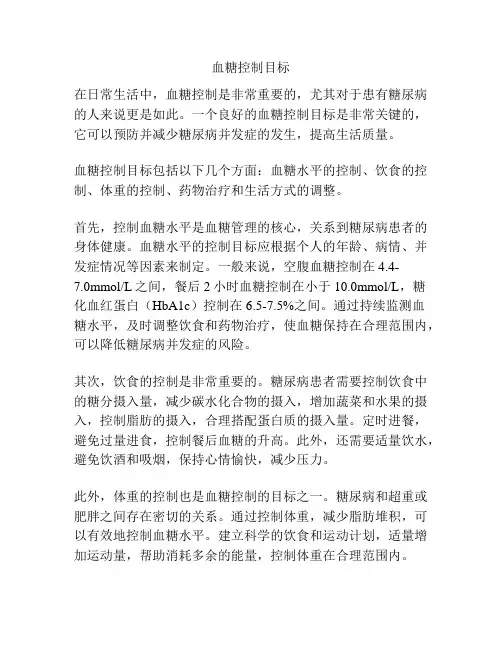 血糖控制目标

在日常生活中，血糖控制是非常重要的，尤其对于患有糖尿病的人来说更是如此。一个良好的血糖控制目标是非常关键的，它可以预防并减少糖尿病并发症的发生，提高生活质量。

血糖控制目标包括以下几个方面：血糖水平的控制、饮食的控制、体重的控制、药物治疗和生活方式的调整。

首先，控制血糖水平是血糖管理的核心，关系到糖尿病患者的身体健康。血糖水平的控制目标应根据个人的年龄、病情、并发症情况等因素来制定。一般来说，空腹血糖控制在 4.4-7.0mmol/L 之间，餐后 2 小时血糖控制在小于 10.0mmol/L，糖化血红蛋白（HbA1c）控制在 6.5-7.5%之间。通过持续监测血糖水平，及时调整饮食和药物治疗，使血糖保持在合理范围内，可以降低糖尿病并发症的风险。

其次，饮食的控制是非常重要的。糖尿病患者需要控制饮食中的糖分摄入量，减少碳水化合物的摄入，增加蔬菜和水果的摄入，控制脂肪的摄入，合理搭配蛋白质的摄入量。定时进餐，避免过量进食，控制餐后血糖的升高。此外，还需要适量饮水，避免饮酒和吸烟，保持心情愉快，减少压力。

此外，体重的控制也是血糖控制的目标之一。糖尿病和超重或肥胖之间存在密切的关系。通过控制体重，减少脂肪堆积，可以有效地控制血糖水平。建立科学的饮食和运动计划，适量增加运动量，帮助消耗多余的能量，控制体重在合理范围内。